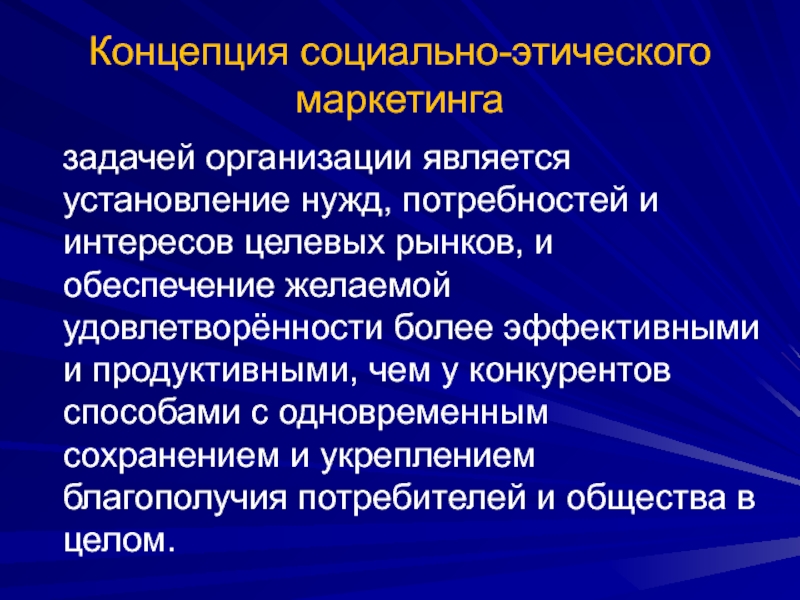 Концепция социально-этического маркетинга

задачей организации является установление нужд, потребностей и интересов целевых рынков, и обеспечение желаемой удовлетворённости более эффективными и продуктивными, чем у конкурентов способами с одновременным сохранением и укреплением благополучия потребителей и общества в целом.